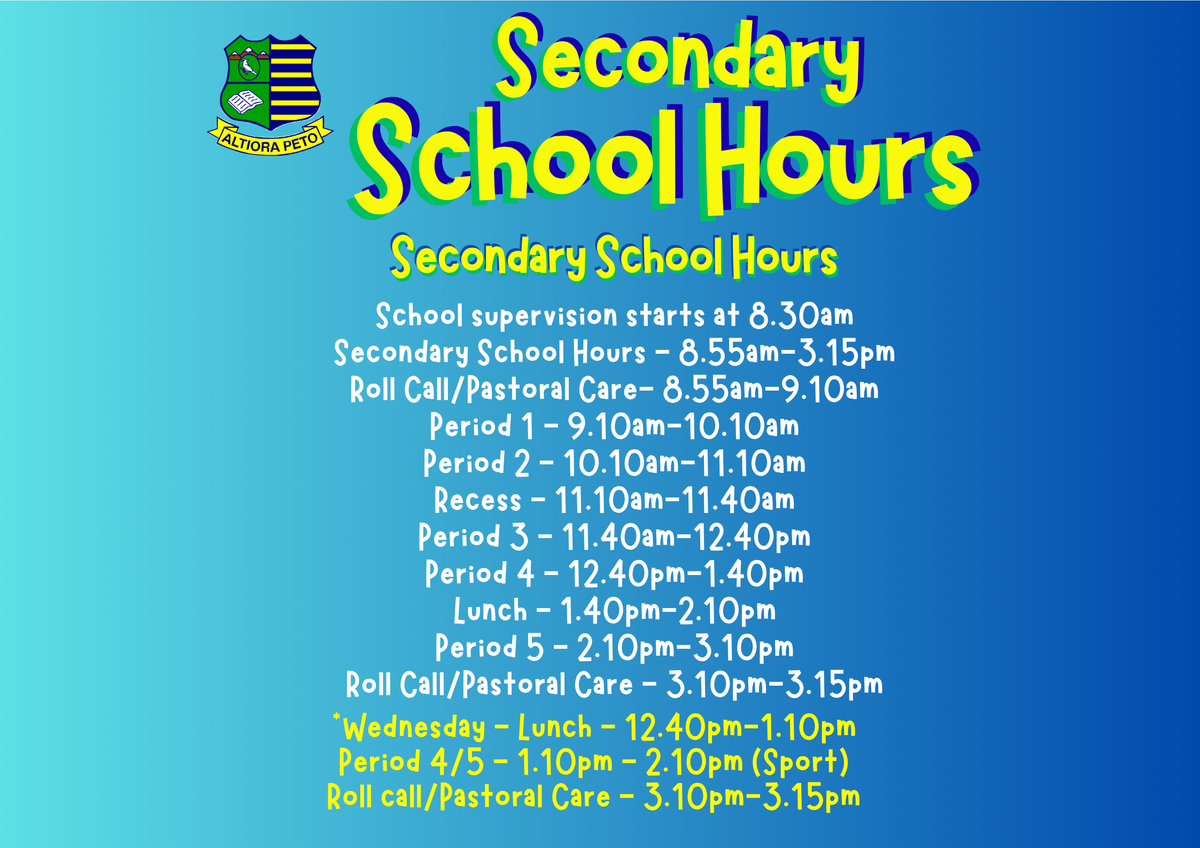 ALTIORA PETO

Secondary School Hours

Secondary School Hours

School supervision starts at 8.30am
Secondary School Hours - 8.55am-3.15pm
Roll Call/Pastoral Care- 8.55am-9.10am
Period 1 - 9.10am-10.10am
Period 2 - 10.10am-11.10am
Recess - 11.10am-11.40am
Period 3 - 11.40am-12.40pm
Period 4 - 12.40pm-1.40pm
Lunch - 1.40pm-2.10pm
Period 5 - 2.10pm-3.10pm
Roll Call/Pastoral Care - 3.10pm-3.15pm

*Wednesday - Lunch - 12.40pm-1.10pm
Period 4/5 - 1.10pm - 2.10pm (Sport)
Roll call/Pastoral Care - 3.10pm-3.15pm